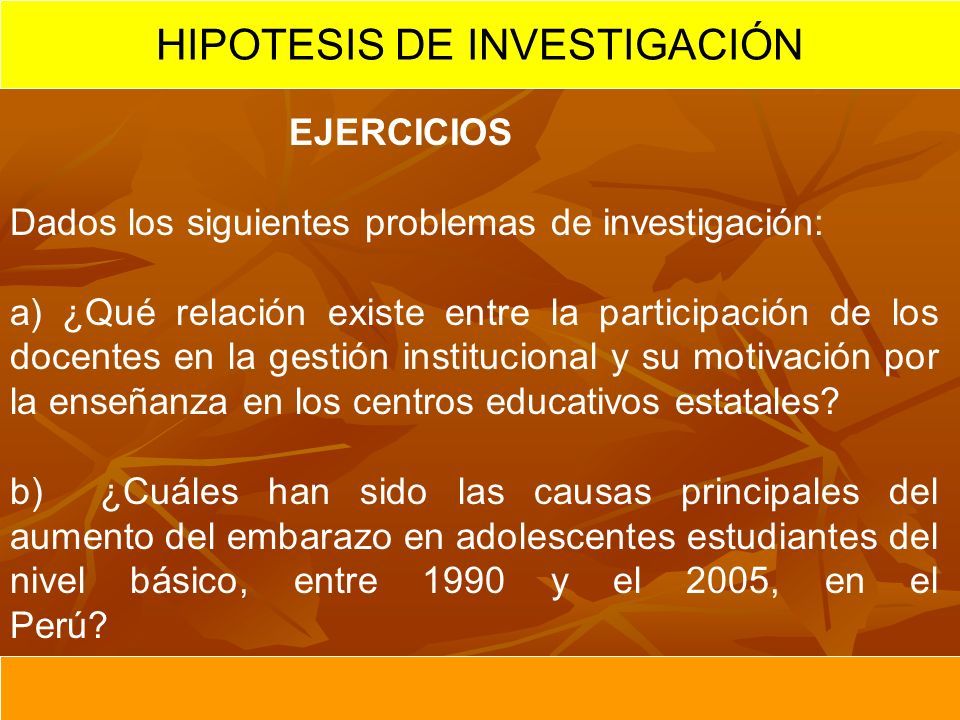 HIPOTESIS DE INVESTIGACIÓN

EJERCICIOS

Dados los siguientes problemas de investigación:

a) ¿Qué relación existe entre la participación de los docentes en la gestión institucional y su motivación por la enseñanza en los centros educativos estatales?

b) ¿Cuáles han sido las causas principales del aumento del embarazo en adolescentes estudiantes del nivel básico, entre 1990 y el 2005, en el Perú?